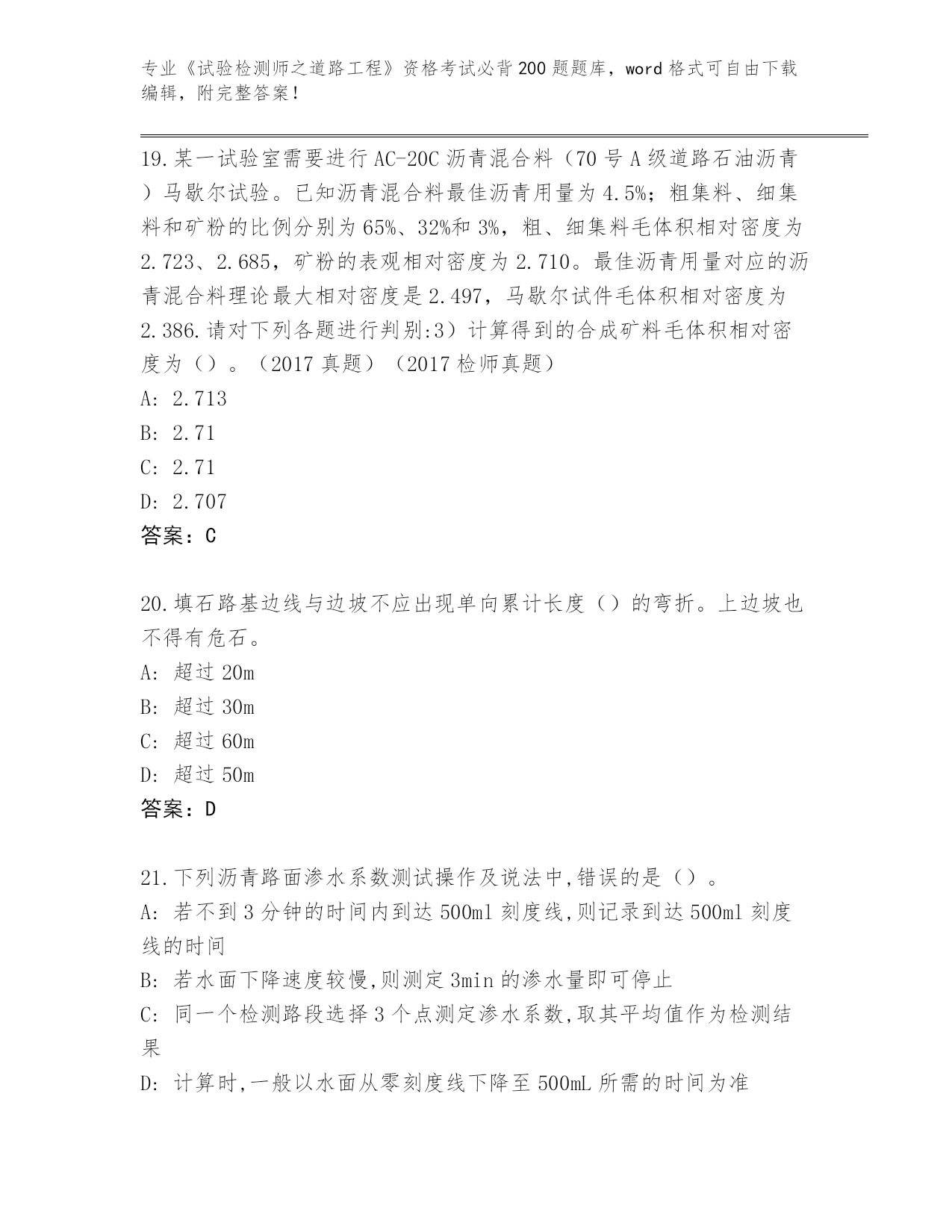 专业《试验检测师之道路工程》资格考试必背200题题库，word格式可自由下载编辑，附完整答案！

19.某一试验室需要进行AC-20C沥青混合料（70号A级道路石油沥青）马歇尔试验。已知沥青混合料最佳沥青用量为4.5%；粗集料、细集料和矿粉的比例分别为65%、32%和3%，粗、细集料毛体积相对密度为2.723、2.685，矿粉的表观相对密度为2.710。最佳沥青用量对应的沥青混合料理论最大相对密度是2.497，马歇尔试件毛体积相对密度为2.386.请对下列各题进行判别:3）计算得到的合成矿料毛体积相对密度为（）。（2017真题）（2017检师真题）
A: 2.713
B: 2.71
C: 2.71
D: 2.707
答案：C

20.填石路基边线与边坡不应出现单向累计长度（）的弯折。上边坡也不得有危石。
A: 超过20m
B: 超过30m
C: 超过60m
D: 超过50m
答案：D

21.下列沥青路面渗水系数测试操作及说法中,错误的是（）。
A: 若不到3分钟的时间内到达500ml刻度线,则记录到达500ml刻度线的时间
B: 若水面下降速度较慢,则测定3min的渗水量即可停止
C: 同一个检测路段选择3个点测定渗水系数,取其平均值作为检测结果
D: 计算时,一般以水面从零刻度线下降至500mL所需的时间为准